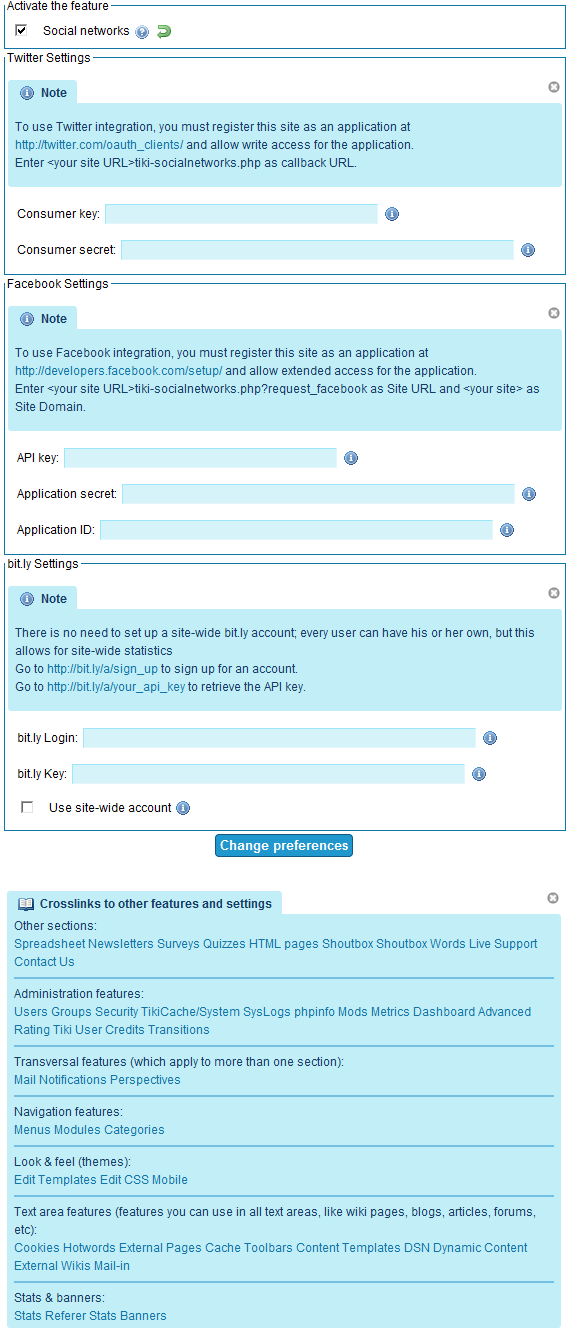 Activate the feature

Social networks

Twitter Settings

Note

To use Twitter integration, you must register this site as an application at http://twitter.com/oauth_clients/ and allow write access for the application.
Enter <your site URL>tiki-socialnetworks.php as callback URL.

Consumer key:

Consumer secret:

Facebook Settings

Note

To use Facebook integration, you must register this site as an application at http://developers.facebook.com/setup/ and allow extended access for the application.
Enter <your site URL>tiki-socialnetworks.php?request_facebook as Site URL and <your site> as Site Domain.

API key:

Application secret:

Application ID:

bit.ly Settings

Note

There is no need to set up a site-wide bit.ly account; every user can have his or her own, but this allows for site-wide statistics
Go to http://bit.ly/a/sign_up to sign up for an account.
Go to http://bit.ly/a/your_api_key to retrieve the API key.

bit.ly Login:

bit.ly Key:

Use site-wide account

Change preferences

Crosslinks to other features and settings

Other sections:
Spreadsheet Newsletters Surveys Quizzes HTML pages Shoutbox Shoutbox Words Live Support Contact Us

Administration features:
Users Groups Security TikiCache/System SysLogs phpinfo Mods Metrics Dashboard Advanced Rating Tiki User Credits Transitions

Transversal features (which apply to more than one section):
Mail Notifications Perspectives

Navigation features:
Menus Modules Categories

Look & feel (themes):
Edit Templates Edit CSS Mobile

Text area features (features you can use in all text areas, like wiki pages, blogs, articles, forums, etc):
Cookies Hotwords External Pages Cache Toolbars Content Templates DSN Dynamic Content External Wikis Mail-in

Stats & banners:
Stats Referer Stats Banners